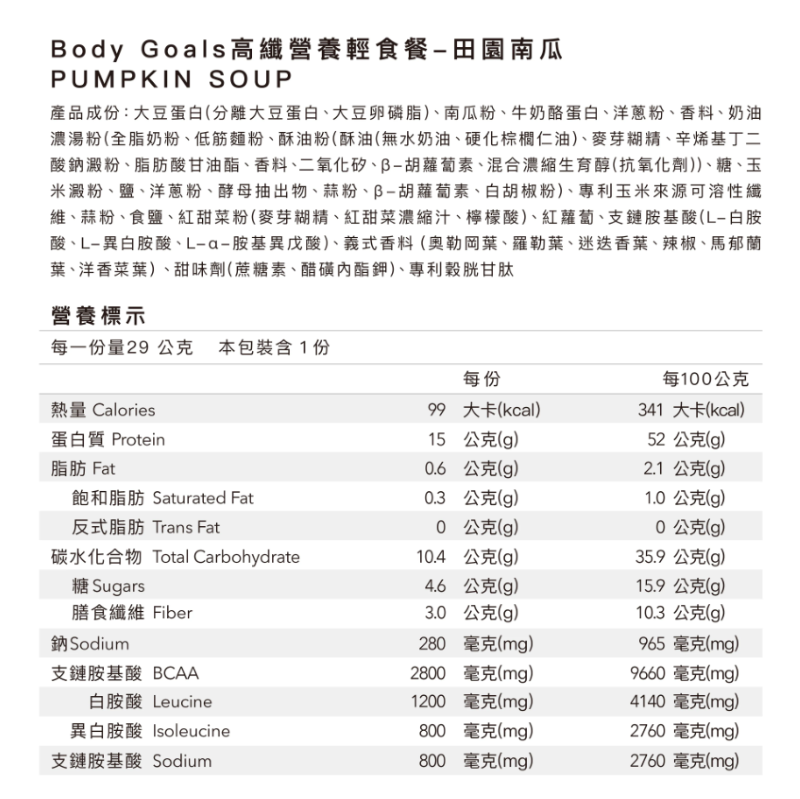 Body Goals高纖營養輕食餐－田園南瓜
PUMPKIN SOUP

產品成份：大豆蛋白(分離大豆蛋白、大豆卵磷脂)、南瓜粉、牛奶酪蛋白、洋蔥粉、香料、奶油濃湯粉(全脂奶粉、低筋麵粉、酥油粉(酥油(無水奶油、硬化棕櫚仁油)、麥芽糊精、辛烯基丁二酸鈉澱粉、脂肪酸甘油酯、香料、二氧化矽、β－胡蘿蔔素、混合濃縮生育醇(抗氧化劑))、糖、玉米澱粉、鹽、洋蔥粉、酵母抽出物、蒜粉、β－胡蘿蔔素、白胡椒粉)、專利玉米來源可溶性纖維、蒜粉、食鹽、紅甜菜粉(麥芽糊精、紅甜菜濃縮汁、檸檬酸)、紅蘿蔔、支鏈胺基酸(L－白胺酸、L－異白胺酸、L－α－胺基異戊酸)、義式香料 (奧勒岡葉、羅勒葉、迷迭香葉、辣椒、馬郁蘭葉、洋香菜葉)、甜味劑(蔗糖素、醋磺內酯鉀)、專利穀胱甘肽

營養標示
每一份量29 公克　本包裝含 1 份

| | 每份 | 每100公克 |
|---|---|---|
| 熱量 Calories | 99 大卡(kcal) | 341 大卡(kcal) |
| 蛋白質 Protein | 15 公克(g) | 52 公克(g) |
| 脂肪 Fat | 0.6 公克(g) | 2.1 公克(g) |
| 飽和脂肪 Saturated Fat | 0.3 公克(g) | 1.0 公克(g) |
| 反式脂肪 Trans Fat | 0 公克(g) | 0 公克(g) |
| 碳水化合物 Total Carbohydrate | 10.4 公克(g) | 35.9 公克(g) |
| 糖 Sugars | 4.6 公克(g) | 15.9 公克(g) |
| 膳食纖維 Fiber | 3.0 公克(g) | 10.3 公克(g) |
| 鈉Sodium | 280 毫克(mg) | 965 毫克(mg) |
| 支鏈胺基酸 BCAA | 2800 毫克(mg) | 9660 毫克(mg) |
| 白胺酸 Leucine | 1200 毫克(mg) | 4140 毫克(mg) |
| 異白胺酸 Isoleucine | 800 毫克(mg) | 2760 毫克(mg) |
| 支鏈胺基酸 Sodium | 800 毫克(mg) | 2760 毫克(mg) |